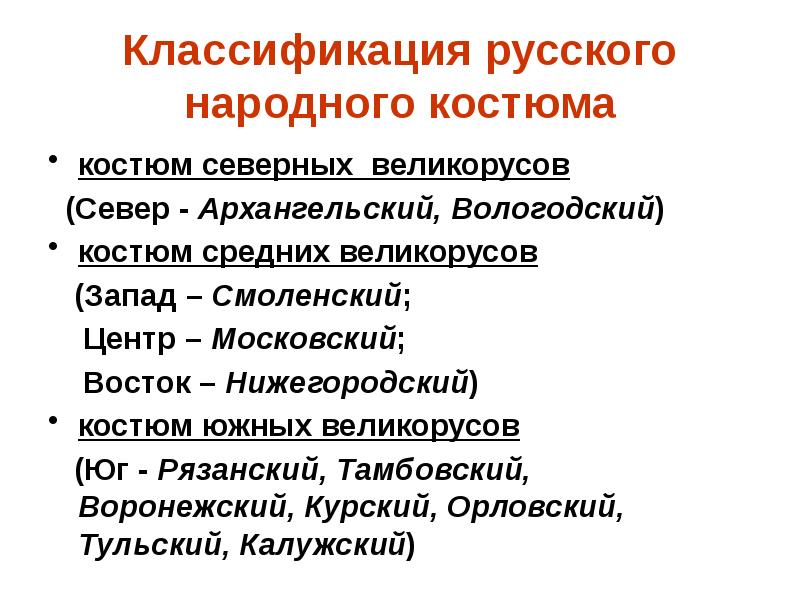 Классификация русского народного костюма

• костюм северных великорусов
(Север - Архангельский, Вологодский)
• костюм средних великорусов
(Запад – Смоленский;
Центр – Московский;
Восток – Нижегородский)
• костюм южных великорусов
(Юг - Рязанский, Тамбовский, Воронежский, Курский, Орловский, Тульский, Калужский)